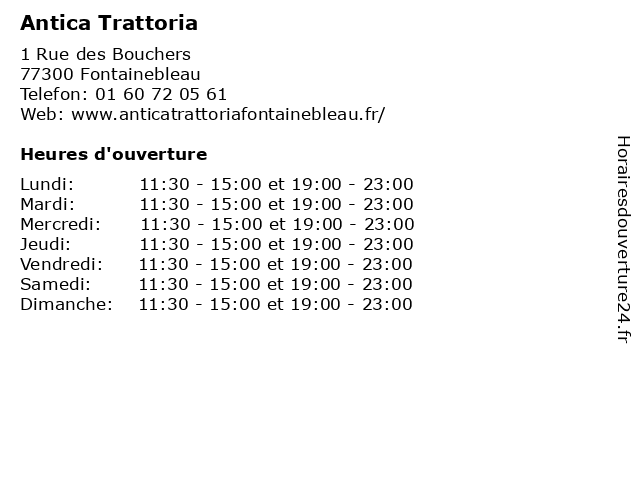 Antica Trattoria

1 Rue des Bouchers
77300 Fontainebleau
Telefon: 01 60 72 05 61
Web: www.anticatrattoriafontainebleau.fr/

Heures d'ouverture

Lundi: 11:30 - 15:00 et 19:00 - 23:00
Mardi: 11:30 - 15:00 et 19:00 - 23:00
Mercredi: 11:30 - 15:00 et 19:00 - 23:00
Jeudi: 11:30 - 15:00 et 19:00 - 23:00
Vendredi: 11:30 - 15:00 et 19:00 - 23:00
Samedi: 11:30 - 15:00 et 19:00 - 23:00
Dimanche: 11:30 - 15:00 et 19:00 - 23:00

Horairesdouverture24.fr